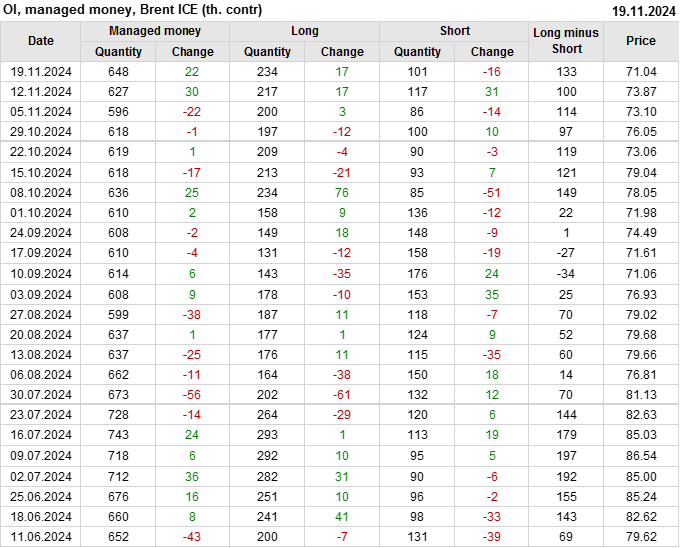 OI, managed money, Brent ICE (th. contr)
19.11.2024

| Date | Managed money |  | Long |  | Short |  | Long minus Short | Price |
|---|---|---|---|---|---|---|---|---|
|  | Quantity | Change | Quantity | Change | Quantity | Change |  |  |
| 19.11.2024 | 648 | 22 | 234 | 17 | 101 | -16 | 133 | 71.04 |
| 12.11.2024 | 627 | 30 | 217 | 17 | 117 | 31 | 100 | 73.87 |
| 05.11.2024 | 596 | -22 | 200 | 3 | 86 | -14 | 114 | 73.10 |
| 29.10.2024 | 618 | -1 | 197 | -12 | 100 | 10 | 97 | 76.05 |
| 22.10.2024 | 619 | 1 | 209 | -4 | 90 | -3 | 119 | 73.06 |
| 15.10.2024 | 618 | -17 | 213 | -21 | 93 | 7 | 121 | 79.04 |
| 08.10.2024 | 636 | 25 | 234 | 76 | 85 | -51 | 149 | 78.05 |
| 01.10.2024 | 610 | 2 | 158 | 9 | 136 | -12 | 22 | 71.98 |
| 24.09.2024 | 608 | -2 | 149 | 18 | 148 | -9 | 1 | 74.49 |
| 17.09.2024 | 610 | -4 | 131 | -12 | 158 | -19 | -27 | 71.61 |
| 10.09.2024 | 614 | 6 | 143 | -35 | 176 | 24 | -34 | 71.06 |
| 03.09.2024 | 608 | 9 | 178 | -10 | 153 | 35 | 25 | 76.93 |
| 27.08.2024 | 599 | -38 | 187 | 11 | 118 | -7 | 70 | 79.02 |
| 20.08.2024 | 637 | 1 | 177 | 1 | 124 | 9 | 52 | 79.68 |
| 13.08.2024 | 637 | -25 | 176 | 11 | 115 | -35 | 60 | 79.66 |
| 06.08.2024 | 662 | -11 | 164 | -38 | 150 | 18 | 14 | 76.81 |
| 30.07.2024 | 673 | -56 | 202 | -61 | 132 | 12 | 70 | 81.13 |
| 23.07.2024 | 728 | -14 | 264 | -29 | 120 | 6 | 144 | 82.63 |
| 16.07.2024 | 743 | 24 | 293 | 1 | 113 | 19 | 179 | 85.03 |
| 09.07.2024 | 718 | 6 | 292 | 10 | 95 | 5 | 197 | 86.54 |
| 02.07.2024 | 712 | 36 | 282 | 31 | 90 | -6 | 192 | 85.00 |
| 25.06.2024 | 676 | 16 | 251 | 10 | 96 | -2 | 155 | 85.24 |
| 18.06.2024 | 660 | 8 | 241 | 41 | 98 | -33 | 143 | 82.62 |
| 11.06.2024 | 652 | -43 | 200 | -7 | 131 | -39 | 69 | 79.62 |